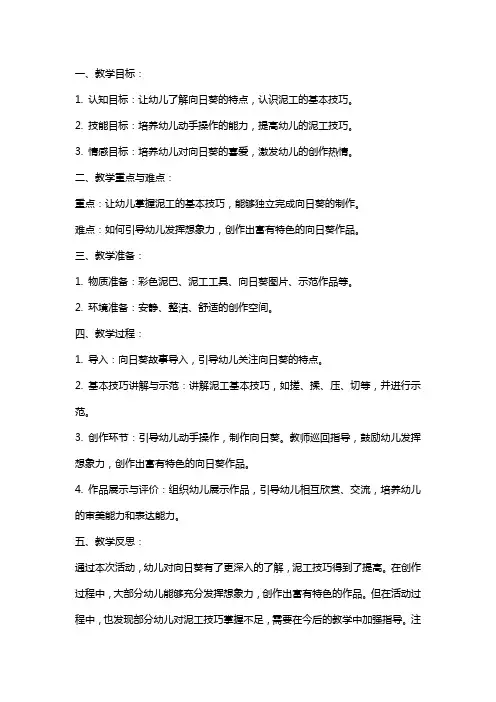 一、教学目标：

1. 认知目标：让幼儿了解向日葵的特点，认识泥工的基本技巧。

2. 技能目标：培养幼儿动手操作的能力，提高幼儿的泥工技巧。

3. 情感目标：培养幼儿对向日葵的喜爱，激发幼儿的创作热情。

二、教学重点与难点：

重点：让幼儿掌握泥工的基本技巧，能够独立完成向日葵的制作。

难点：如何引导幼儿发挥想象力，创作出富有特色的向日葵作品。

三、教学准备：

1. 物质准备：彩色泥巴、泥工工具、向日葵图片、示范作品等。

2. 环境准备：安静、整洁、舒适的创作空间。

四、教学过程：

1. 导入：向日葵故事导入，引导幼儿关注向日葵的特点。

2. 基本技巧讲解与示范：讲解泥工基本技巧，如搓、揉、压、切等，并进行示范。

3. 创作环节：引导幼儿动手操作，制作向日葵。教师巡回指导，鼓励幼儿发挥想象力，创作出富有特色的向日葵作品。

4. 作品展示与评价：组织幼儿展示作品，引导幼儿相互欣赏、交流，培养幼儿的审美能力和表达能力。

五、教学反思：

通过本次活动，幼儿对向日葵有了更深入的了解，泥工技巧得到了提高。在创作过程中，大部分幼儿能够充分发挥想象力，创作出富有特色的作品。但在活动过程中，也发现部分幼儿对泥工技巧掌握不足，需要在今后的教学中加强指导。注